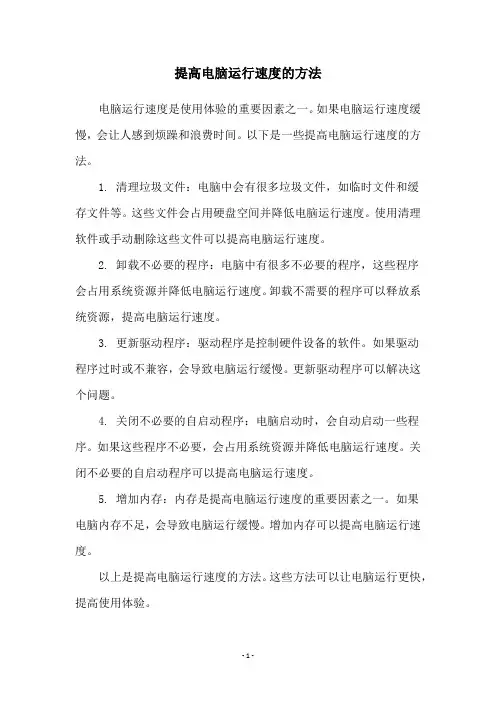 提高电脑运行速度的方法

电脑运行速度是使用体验的重要因素之一。如果电脑运行速度缓慢，会让人感到烦躁和浪费时间。以下是一些提高电脑运行速度的方法。

1. 清理垃圾文件：电脑中会有很多垃圾文件，如临时文件和缓存文件等。这些文件会占用硬盘空间并降低电脑运行速度。使用清理软件或手动删除这些文件可以提高电脑运行速度。

2. 卸载不必要的程序：电脑中有很多不必要的程序，这些程序会占用系统资源并降低电脑运行速度。卸载不需要的程序可以释放系统资源，提高电脑运行速度。

3. 更新驱动程序：驱动程序是控制硬件设备的软件。如果驱动程序过时或不兼容，会导致电脑运行缓慢。更新驱动程序可以解决这个问题。

4. 关闭不必要的自启动程序：电脑启动时，会自动启动一些程序。如果这些程序不必要，会占用系统资源并降低电脑运行速度。关闭不必要的自启动程序可以提高电脑运行速度。

5. 增加内存：内存是提高电脑运行速度的重要因素之一。如果电脑内存不足，会导致电脑运行缓慢。增加内存可以提高电脑运行速度。

以上是提高电脑运行速度的方法。这些方法可以让电脑运行更快，提高使用体验。

- 1 -